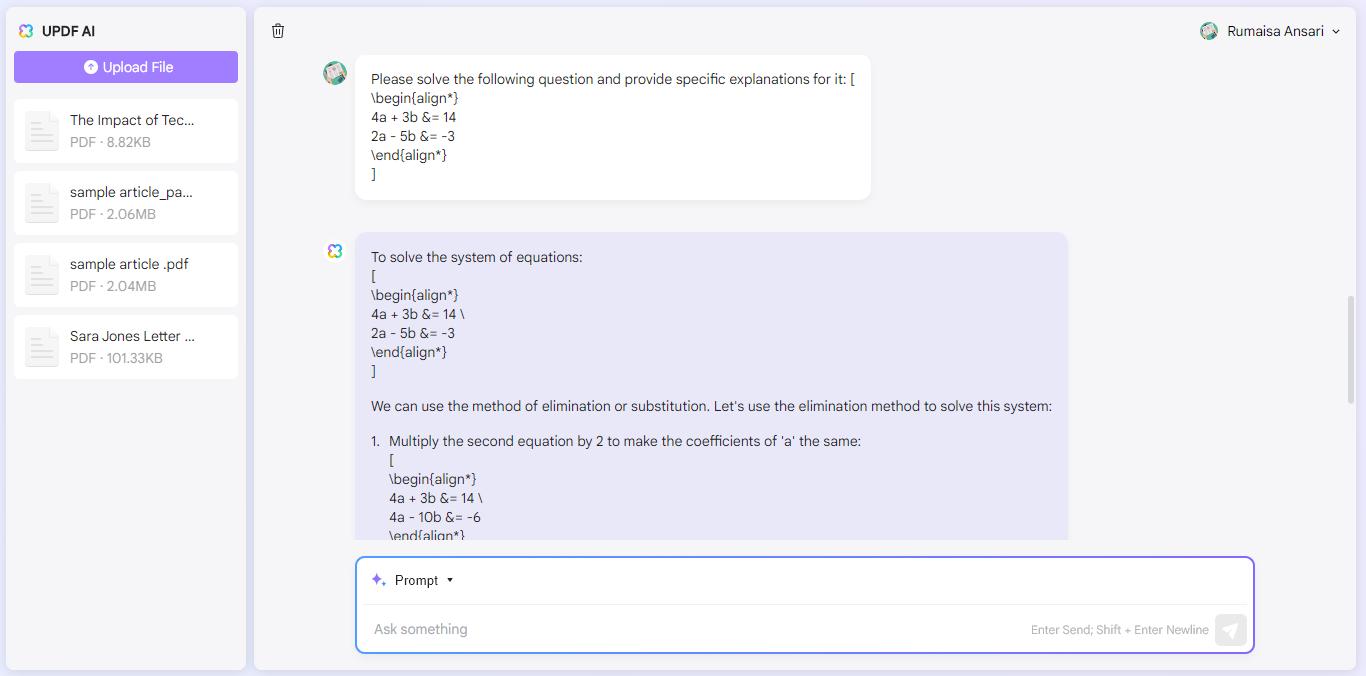 UPDF AI

Upload File

The Impact of Tec...
PDF · 8.82KB

sample article_pa...
PDF · 2.06MB

sample article .pdf
PDF · 2.04MB

Sara Jones Letter ...
PDF · 101.33KB

Rumaisa Ansari

Please solve the following question and provide specific explanations for it: [
\begin{align*}
4a + 3b &= 14
2a - 5b &= -3
\end{align*}
]

To solve the system of equations:
[
\begin{align*}
4a + 3b &= 14 \
2a - 5b &= -3
\end{align*}
]

We can use the method of elimination or substitution. Let's use the elimination method to solve this system:

1. Multiply the second equation by 2 to make the coefficients of 'a' the same:
[
\begin{align*}
4a + 3b &= 14 \
4a - 10b &= -6
\end{align*}

Prompt

Ask something

Enter Send; Shift + Enter Newline